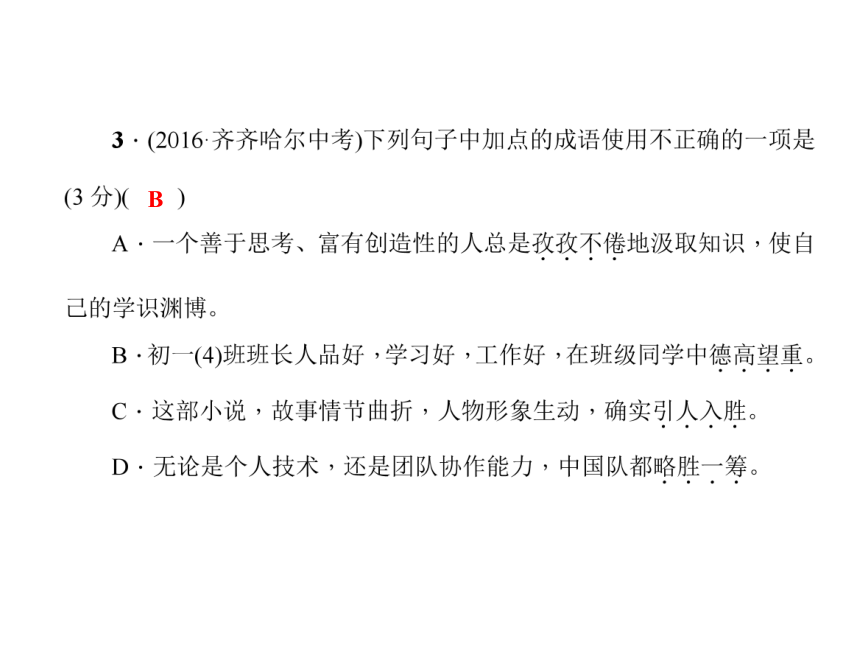 3 · (2016·齐齐哈尔中考)下列句子中加点的成语使用不正确的一项是(3 分)( B )

A · 一个善于思考、富有创造性的人总是孜孜不倦地汲取知识，使自己的学识渊博。

B · 初一(4)班班长人品好，学习好，工作好，在班级同学中德高望重。

C · 这部小说，故事情节曲折，人物形象生动，确实引人入胜。

D · 无论是个人技术，还是团队协作能力，中国队都略胜一筹。